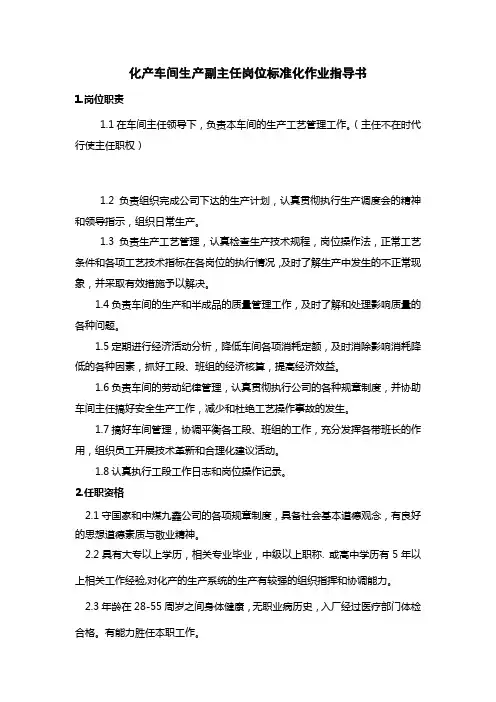 化产车间生产副主任岗位标准化作业指导书

1.岗位职责

1.1 在车间主任领导下，负责本车间的生产工艺管理工作。（主任不在时代行使主任职权）

1.2 负责组织完成公司下达的生产计划，认真贯彻执行生产调度会的精神和领导指示，组织日常生产。

1.3 负责生产工艺管理，认真检查生产技术规程，岗位操作法，正常工艺条件和各项工艺技术指标在各岗位的执行情况，及时了解生产中发生的不正常现象，并采取有效措施予以解决。

1.4 负责车间的生产和半成品的质量管理工作，及时了解和处理影响质量的各种问题。

1.5 定期进行经济活动分析，降低车间各项消耗定额，及时消除影响消耗降低的各种因素，抓好工段、班组的经济核算，提高经济效益。

1.6 负责车间的劳动纪律管理，认真贯彻执行公司的各种规章制度，并协助车间主任搞好安全生产工作，减少和杜绝工艺操作事故的发生。

1.7 搞好车间管理，协调平衡各工段、班组的工作，充分发挥各带班长的作用，组织员工开展技术革新和合理化建议活动。

1.8 认真执行工段工作日志和岗位操作记录。

2.任职资格

2.1 守国家和中煤九鑫公司的各项规章制度，具备社会基本道德观念，有良好的思想道德素质与敬业精神。

2.2 具有大专以上学历，相关专业毕业，中级以上职称. 或高中学历有 5 年以上相关工作经验,对化产的生产系统的生产有较强的组织指挥和协调能力。

2.3 年龄在 28-55 周岁之间身体健康，无职业病历史，入厂经过医疗部门体检合格。有能力胜任本职工作。